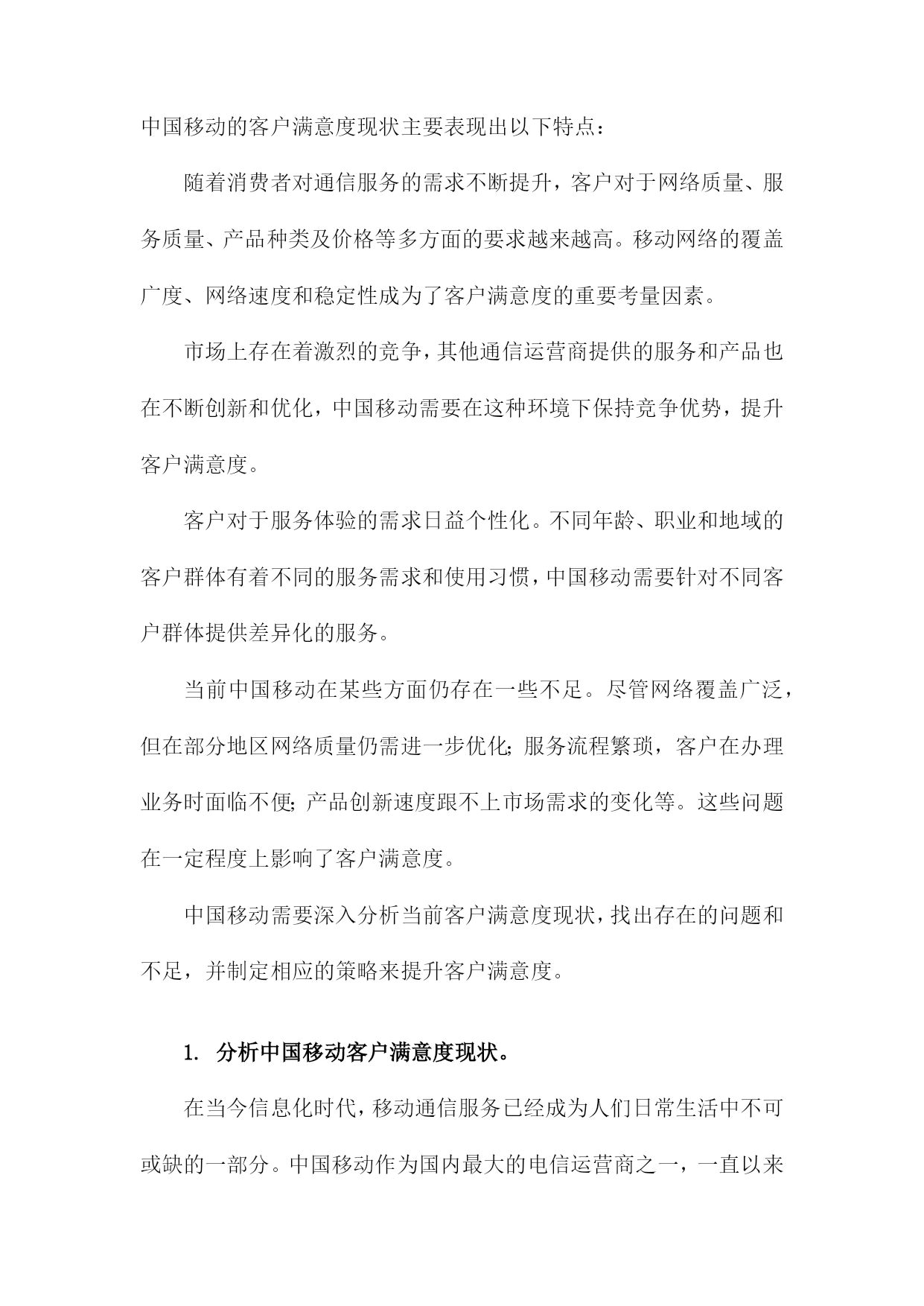 中国移动的客户满意度现状主要表现出以下特点：

随着消费者对通信服务的需求不断提升，客户对于网络质量、服务质量、产品种类及价格等多方面的要求越来越高。移动网络的覆盖广度、网络速度和稳定性成为了客户满意度的重要考量因素。

市场上存在着激烈的竞争，其他通信运营商提供的服务和产品也在不断创新和优化，中国移动需要在这种环境下保持竞争优势，提升客户满意度。

客户对于服务体验的需求日益个性化。不同年龄、职业和地域的客户群体有着不同的服务需求和使用习惯，中国移动需要针对不同客户群体提供差异化的服务。

当前中国移动在某些方面仍存在一些不足。尽管网络覆盖广泛，但在部分地区网络质量仍需进一步优化;服务流程繁琐，客户在办理业务时面临不便;产品创新速度跟不上市场需求的变化等。这些问题在一定程度上影响了客户满意度。

中国移动需要深入分析当前客户满意度现状，找出存在的问题和不足，并制定相应的策略来提升客户满意度。

1. 分析中国移动客户满意度现状。

在当今信息化时代，移动通信服务已经成为人们日常生活中不可或缺的一部分。中国移动作为国内最大的电信运营商之一，一直以来